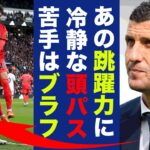 あの跳躍力に
冷静な頭パス
苦手はブラフ